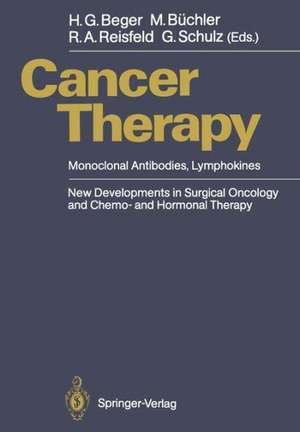 H. G. Beger M. Büchler
R. A. Reisfeld G. Schulz (Eds.)

Cancer Therapy

Monoclonal Antibodies, Lymphokines

New Developments in Surgical Oncology and Chemo- and Hormonal Therapy

Springer-Verlag